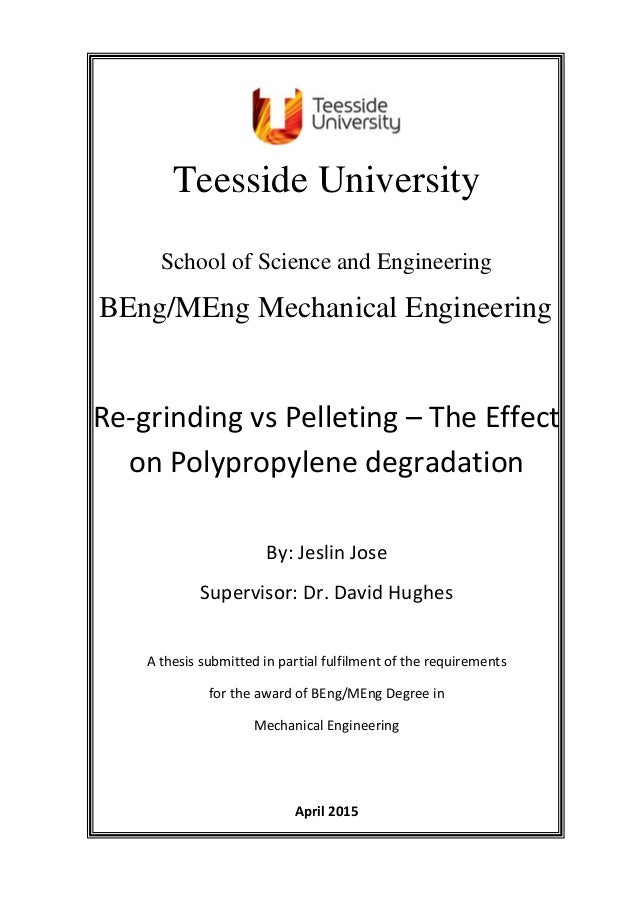 Teesside University

Teesside University

School of Science and Engineering

BEng/MEng Mechanical Engineering

Re-grinding vs Pelleting – The Effect on Polypropylene degradation

By: Jeslin Jose

Supervisor: Dr. David Hughes

A thesis submitted in partial fulfilment of the requirements for the award of BEng/MEng Degree in Mechanical Engineering

April 2015